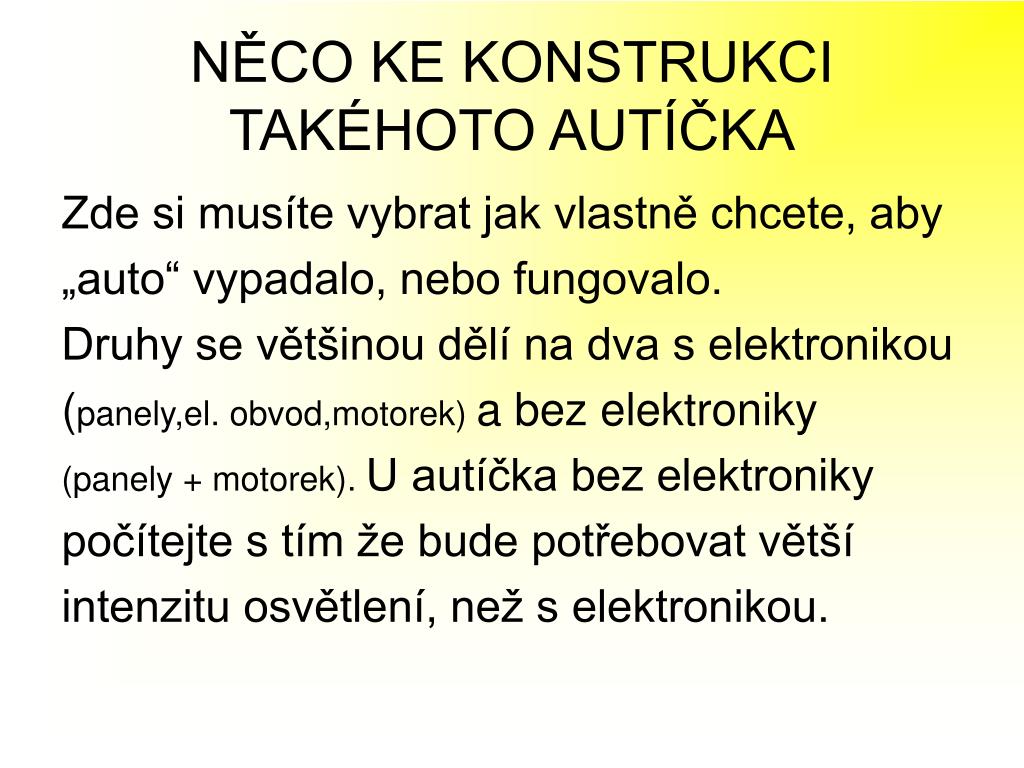 NĚCO KE KONSTRUKCI TAKÉHOTO AUTÍČKA

Zde si musíte vybrat jak vlastně chcete, aby „auto“ vypadalo, nebo fungovalo.
Druhy se většinou dělí na dva s elektronikou (panely,el. obvod,motorek) a bez elektroniky (panely + motorek). U autíčka bez elektroniky počítejte s tím že bude potřebovat větší intenzitu osvětlení, než s elektronikou.